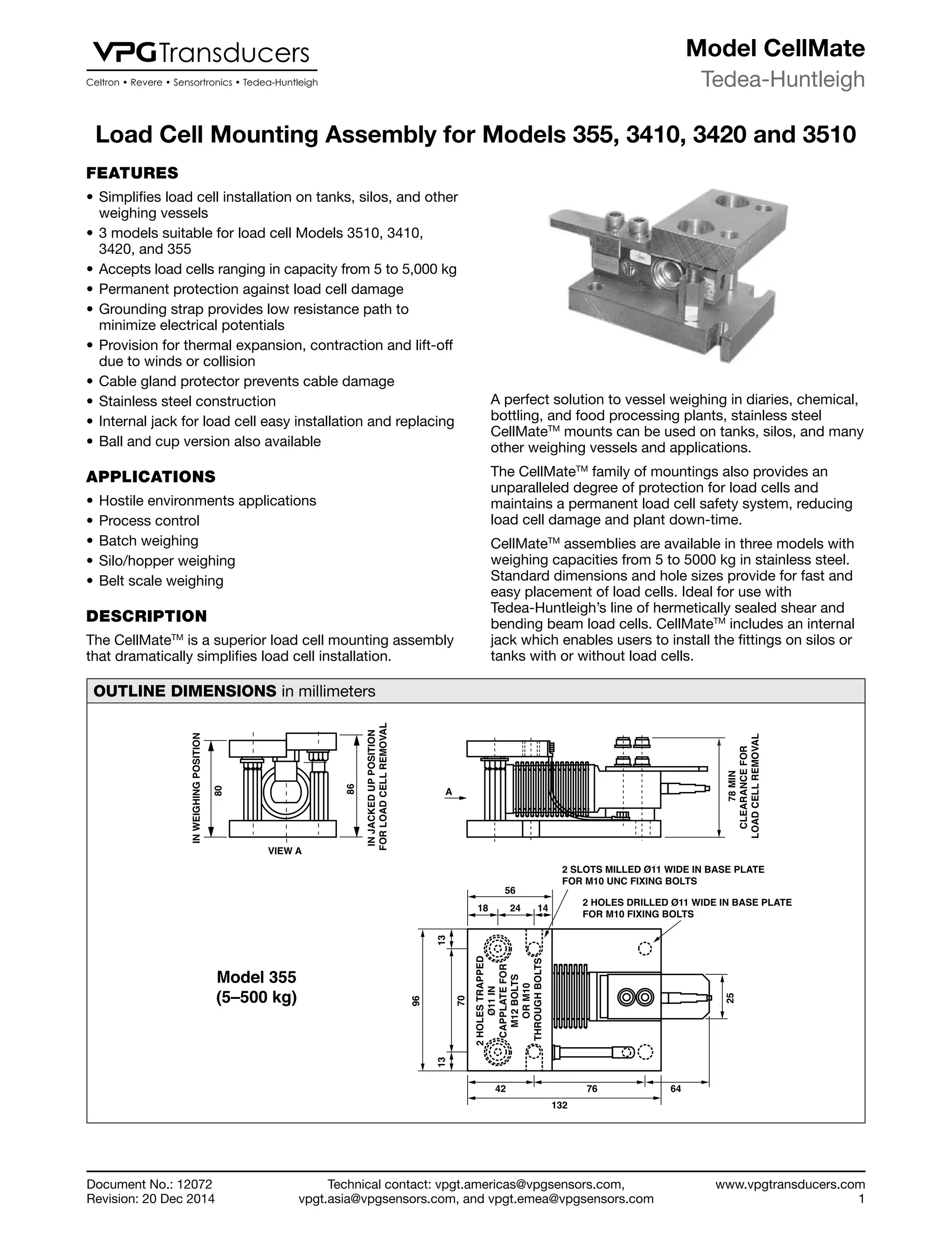 VPG Transducers
Celtron • Revere • Sensortronics • Tedea-Huntleigh

Model CellMate
Tedea-Huntleigh

Load Cell Mounting Assembly for Models 355, 3410, 3420 and 3510

FEATURES
• Simplifies load cell installation on tanks, silos, and other weighing vessels
• 3 models suitable for load cell Models 3510, 3410, 3420, and 355
• Accepts load cells ranging in capacity from 5 to 5,000 kg
• Permanent protection against load cell damage
• Grounding strap provides low resistance path to minimize electrical potentials
• Provision for thermal expansion, contraction and lift-off due to winds or collision
• Cable gland protector prevents cable damage
• Stainless steel construction
• Internal jack for load cell easy installation and replacing
• Ball and cup version also available

APPLICATIONS
• Hostile environments applications
• Process control
• Batch weighing
• Silo/hopper weighing
• Belt scale weighing

DESCRIPTION
The CellMate™ is a superior load cell mounting assembly that dramatically simplifies load cell installation.

A perfect solution to vessel weighing in diaries, chemical, bottling, and food processing plants, stainless steel CellMate™ mounts can be used on tanks, silos, and many other weighing vessels and applications.

The CellMate™ family of mountings also provides an unparalleled degree of protection for load cells and maintains a permanent load cell safety system, reducing load cell damage and plant down-time.

CellMate™ assemblies are available in three models with weighing capacities from 5 to 5000 kg in stainless steel. Standard dimensions and hole sizes provide for fast and easy placement of load cells. Ideal for use with Tedea-Huntleigh's line of hermetically sealed shear and bending beam load cells. CellMate™ includes an internal jack which enables users to install the fittings on silos or tanks with or without load cells.

OUTLINE DIMENSIONS in millimeters

IN WEIGHING POSITION
80
86
IN JACKED UP POSITION FOR LOAD CELL REMOVAL
VIEW A
A
78 MIN CLEARANCE FOR LOAD CELL REMOVAL
2 SLOTS MILLED Ø11 WIDE IN BASE PLATE FOR M10 UNC FIXING BOLTS
2 HOLES DRILLED Ø11 WIDE IN BASE PLATE FOR M10 FIXING BOLTS
56
18 24 14
13
96
70
13
2 HOLES TRAPPED Ø11 IN CAPPLATE FOR M12 BOLTS OR M10 THROUGH BOLTS
25
42 76 64
132

Model 355
(5–500 kg)

Document No.: 12072
Revision: 20 Dec 2014
Technical contact: vpgt.americas@vpgsensors.com, vpgt.asia@vpgsensors.com, and vpgt.emea@vpgsensors.com
www.vpgtransducers.com
1